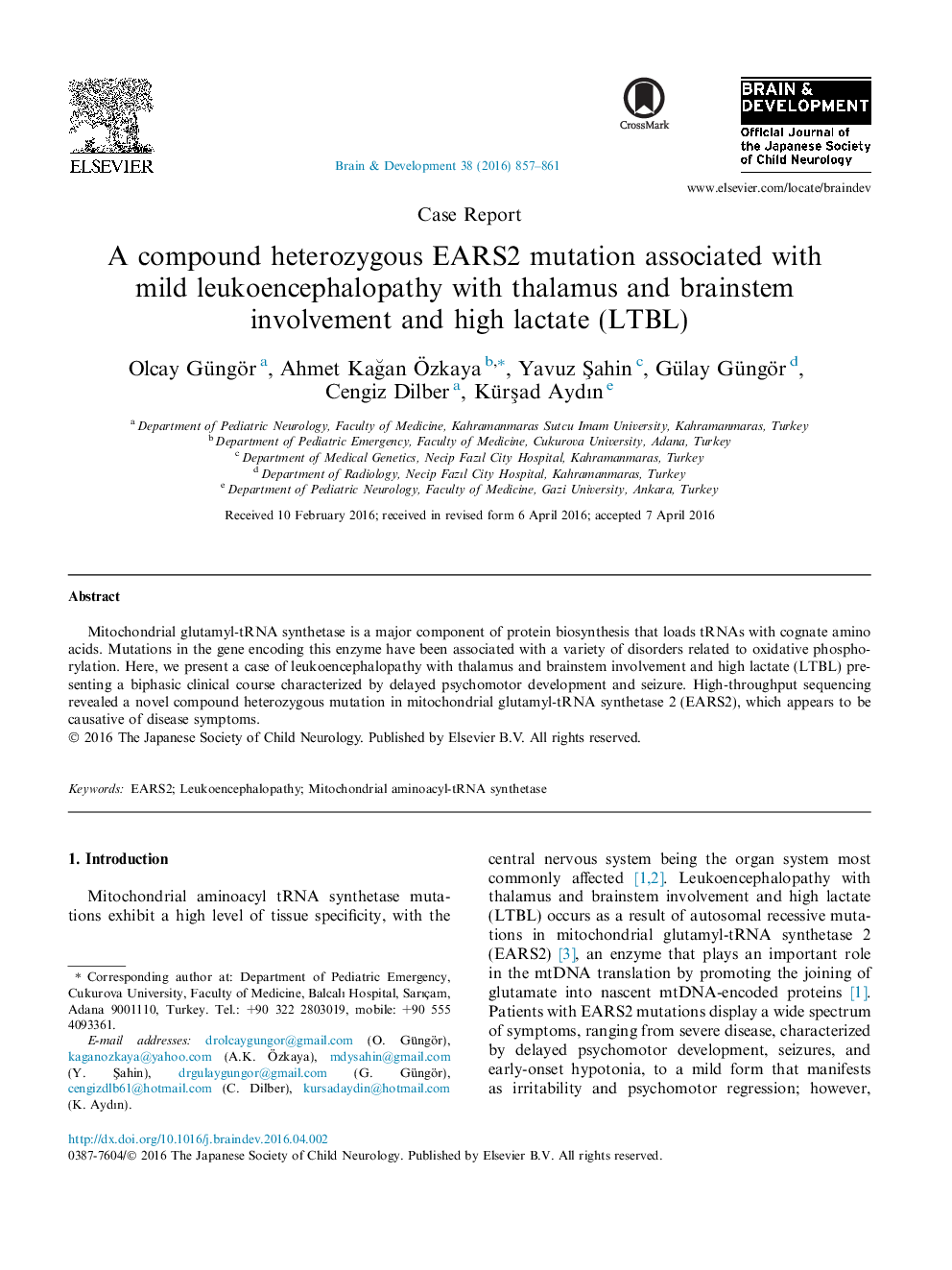 ELSEVIER

Brain & Development 38 (2016) 857–861

CrossMark

BRAIN & DEVELOPMENT
Official Journal of the Japanese Society of Child Neurology

www.elsevier.com/locate/braindev

Case Report

A compound heterozygous EARS2 mutation associated with mild leukoencephalopathy with thalamus and brainstem involvement and high lactate (LTBL)

Olcay Güngör $^{a}$, Ahmet Kağan Özkaya $^{b,*}$, Yavuz Şahin $^{c}$, Gülay Güngör $^{d}$, Cengiz Dilber $^{a}$, Kürşad Aydın $^{e}$

$^{a}$ Department of Pediatric Neurology, Faculty of Medicine, Kahramanmaras Sutcu Imam University, Kahramanmaras, Turkey
$^{b}$ Department of Pediatric Emergency, Faculty of Medicine, Cukurova University, Adana, Turkey
$^{c}$ Department of Medical Genetics, Necip Fazıl City Hospital, Kahramanmaras, Turkey
$^{d}$ Department of Radiology, Necip Fazıl City Hospital, Kahramanmaras, Turkey
$^{e}$ Department of Pediatric Neurology, Faculty of Medicine, Gazi University, Ankara, Turkey

Received 10 February 2016; received in revised form 6 April 2016; accepted 7 April 2016

Abstract

Mitochondrial glutamyl-tRNA synthetase is a major component of protein biosynthesis that loads tRNAs with cognate amino acids. Mutations in the gene encoding this enzyme have been associated with a variety of disorders related to oxidative phosphorylation. Here, we present a case of leukoencephalopathy with thalamus and brainstem involvement and high lactate (LTBL) presenting a biphasic clinical course characterized by delayed psychomotor development and seizure. High-throughput sequencing revealed a novel compound heterozygous mutation in mitochondrial glutamyl-tRNA synthetase 2 (EARS2), which appears to be causative of disease symptoms.
© 2016 The Japanese Society of Child Neurology. Published by Elsevier B.V. All rights reserved.

Keywords: EARS2; Leukoencephalopathy; Mitochondrial aminoacyl-tRNA synthetase

1. Introduction

Mitochondrial aminoacyl tRNA synthetase mutations exhibit a high level of tissue specificity, with the

* Corresponding author at: Department of Pediatric Emergency, Cukurova University, Faculty of Medicine, Balcalı Hospital, Sarıçam, Adana 9001110, Turkey. Tel.: +90 322 2803019, mobile: +90 555 4093361.
E-mail addresses: drolcaygungor@gmail.com (O. Güngör), kaganozkaya@yahoo.com (A.K. Özkaya), mdysahin@gmail.com (Y. Şahin), drgulaygungor@gmail.com (G. Güngör), cengizdlb61@hotmail.com (C. Dilber), kursadaydin@hotmail.com (K. Aydın).

central nervous system being the organ system most commonly affected [1,2]. Leukoencephalopathy with thalamus and brainstem involvement and high lactate (LTBL) occurs as a result of autosomal recessive mutations in mitochondrial glutamyl-tRNA synthetase 2 (EARS2) [3], an enzyme that plays an important role in the mtDNA translation by promoting the joining of glutamate into nascent mtDNA-encoded proteins [1]. Patients with EARS2 mutations display a wide spectrum of symptoms, ranging from severe disease, characterized by delayed psychomotor development, seizures, and early-onset hypotonia, to a mild form that manifests as irritability and psychomotor regression; however,

http://dx.doi.org/10.1016/j.braindev.2016.04.002
0387-7604/© 2016 The Japanese Society of Child Neurology. Published by Elsevier B.V. All rights reserved.